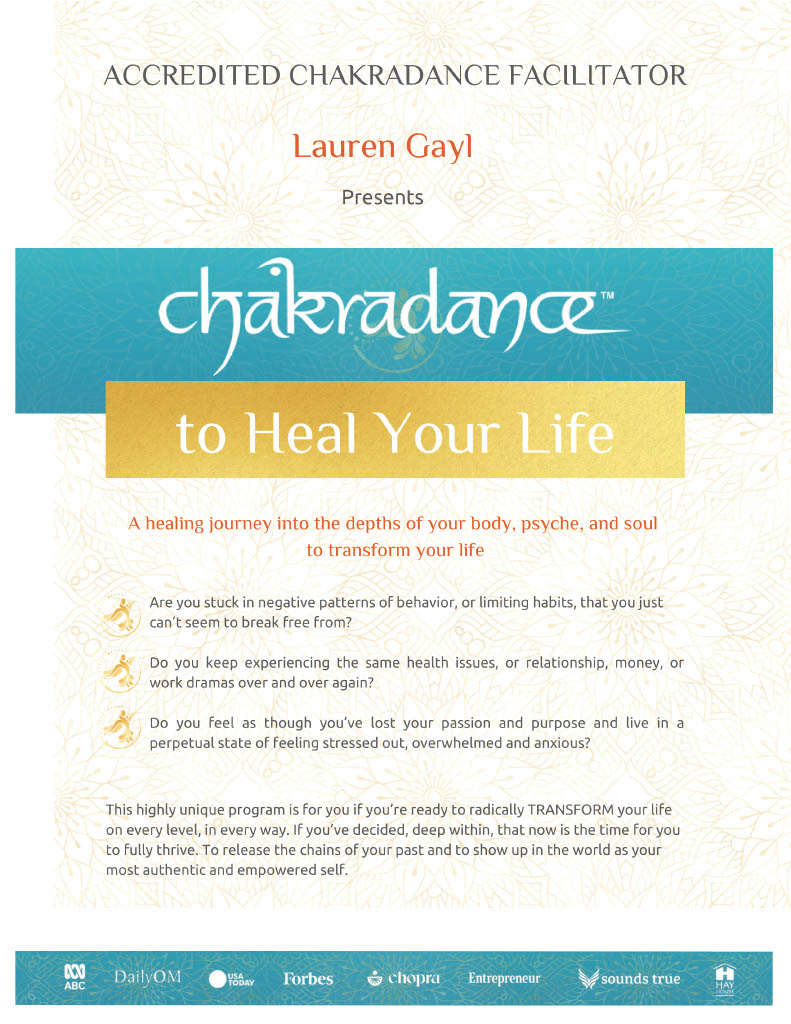 ACCREDITED CHAKRADANCE FACILITATOR

Lauren Gayl

Presents

chakradance™

to Heal Your Life

A healing journey into the depths of your body, psyche, and soul to transform your life

Are you stuck in negative patterns of behavior, or limiting habits, that you just can't seem to break free from?

Do you keep experiencing the same health issues, or relationship, money, or work dramas over and over again?

Do you feel as though you've lost your passion and purpose and live in a perpetual state of feeling stressed out, overwhelmed and anxious?

This highly unique program is for you if you're ready to radically TRANSFORM your life on every level, in every way. If you've decided, deep within, that now is the time for you to fully thrive. To release the chains of your past and to show up in the world as your most authentic and empowered self.

ABC DailyOM USA TODAY Forbes chopra Entrepreneur sounds true HAY HOUSE